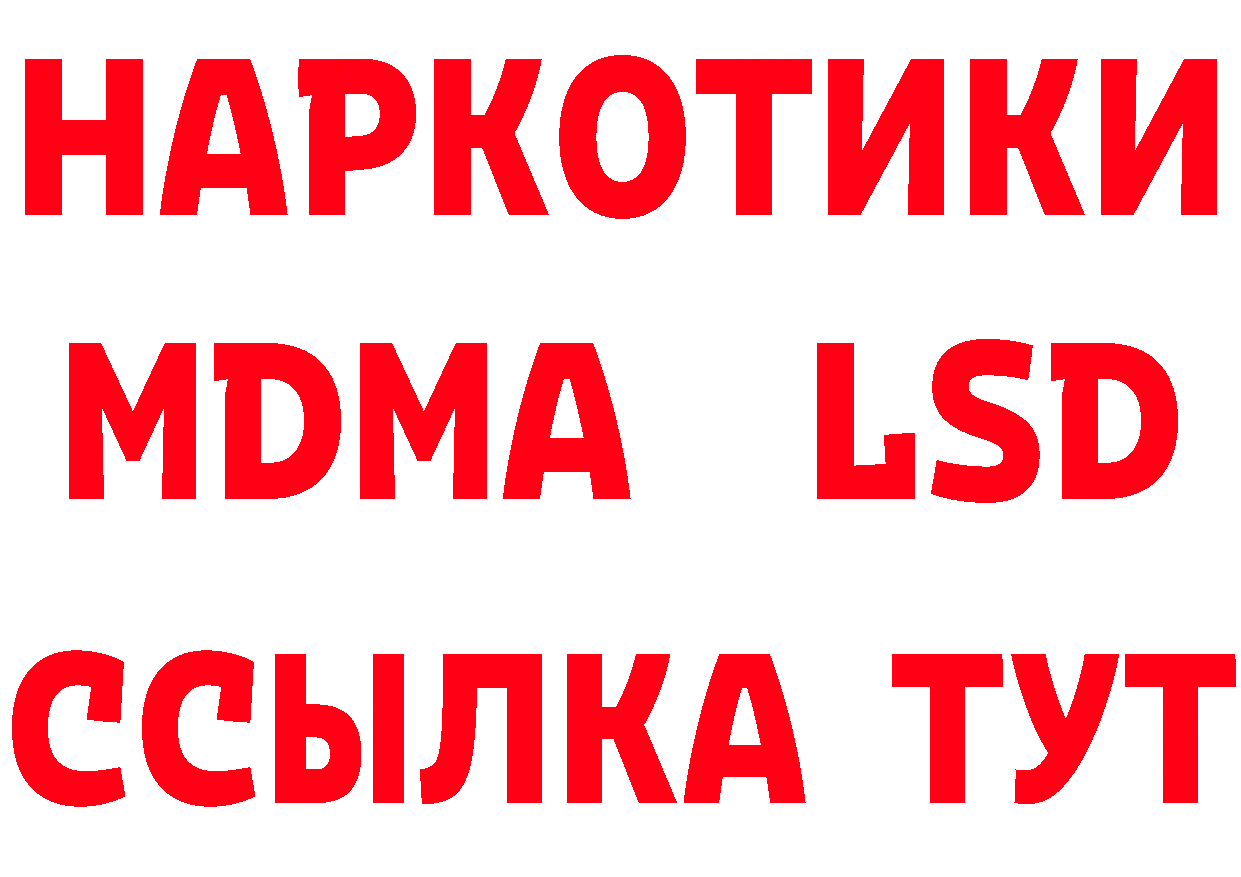 НАРКОТИКИ
MDMA LSD
ССЫЛКА ТУТ